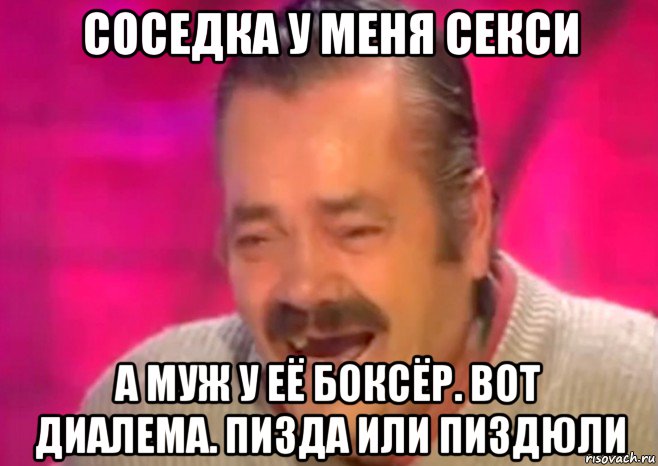 СОСЕДКА У МЕНЯ СЕКСИ

А МУЖ У ЕЁ БОКСЁР. ВОТ ДИАЛЕМА. ПИЗДА ИЛИ ПИЗДЮЛИ

risovach.ru